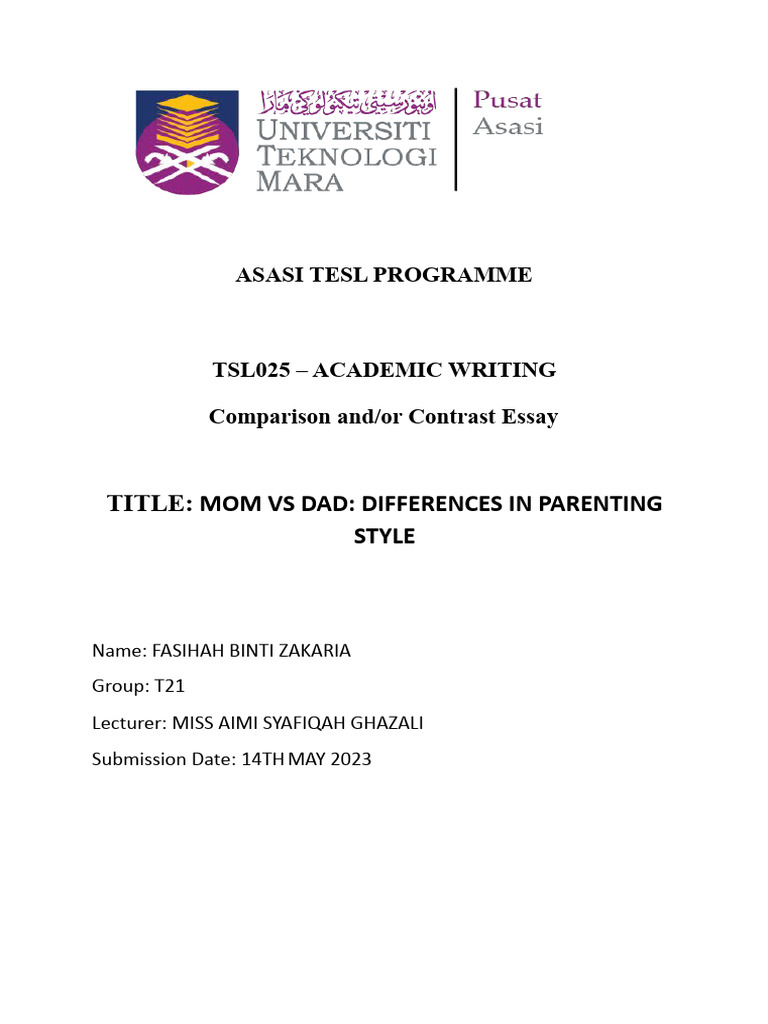 اونيۏرسيتي تيكنولوڬي مارا
UNIVERSITI TEKNOLOGI MARA

Pusat Asasi

ASASI TESL PROGRAMME

TSL025 – ACADEMIC WRITING

Comparison and/or Contrast Essay

TITLE: MOM VS DAD: DIFFERENCES IN PARENTING STYLE

Name: FASIHAH BINTI ZAKARIA

Group: T21

Lecturer: MISS AIMI SYAFIQAH GHAZALI

Submission Date: 14TH MAY 2023